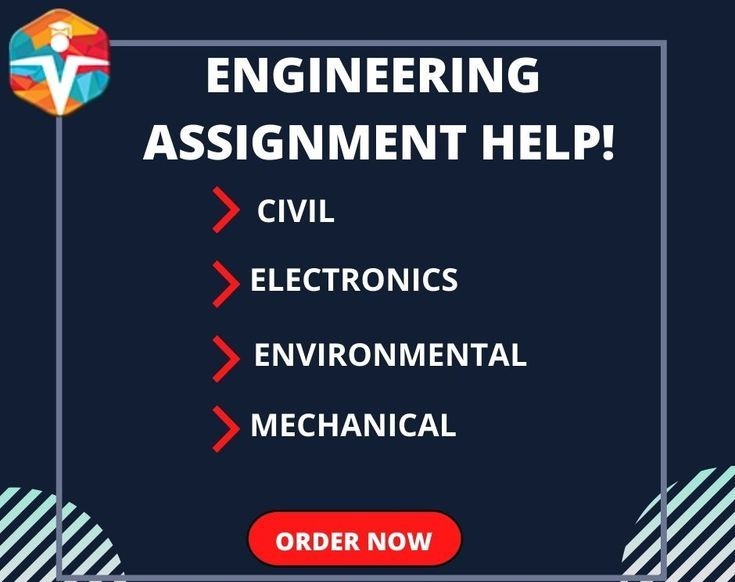 ENGINEERING ASSIGNMENT HELP!

CIVIL

ELECTRONICS

ENVIRONMENTAL

MECHANICAL

ORDER NOW